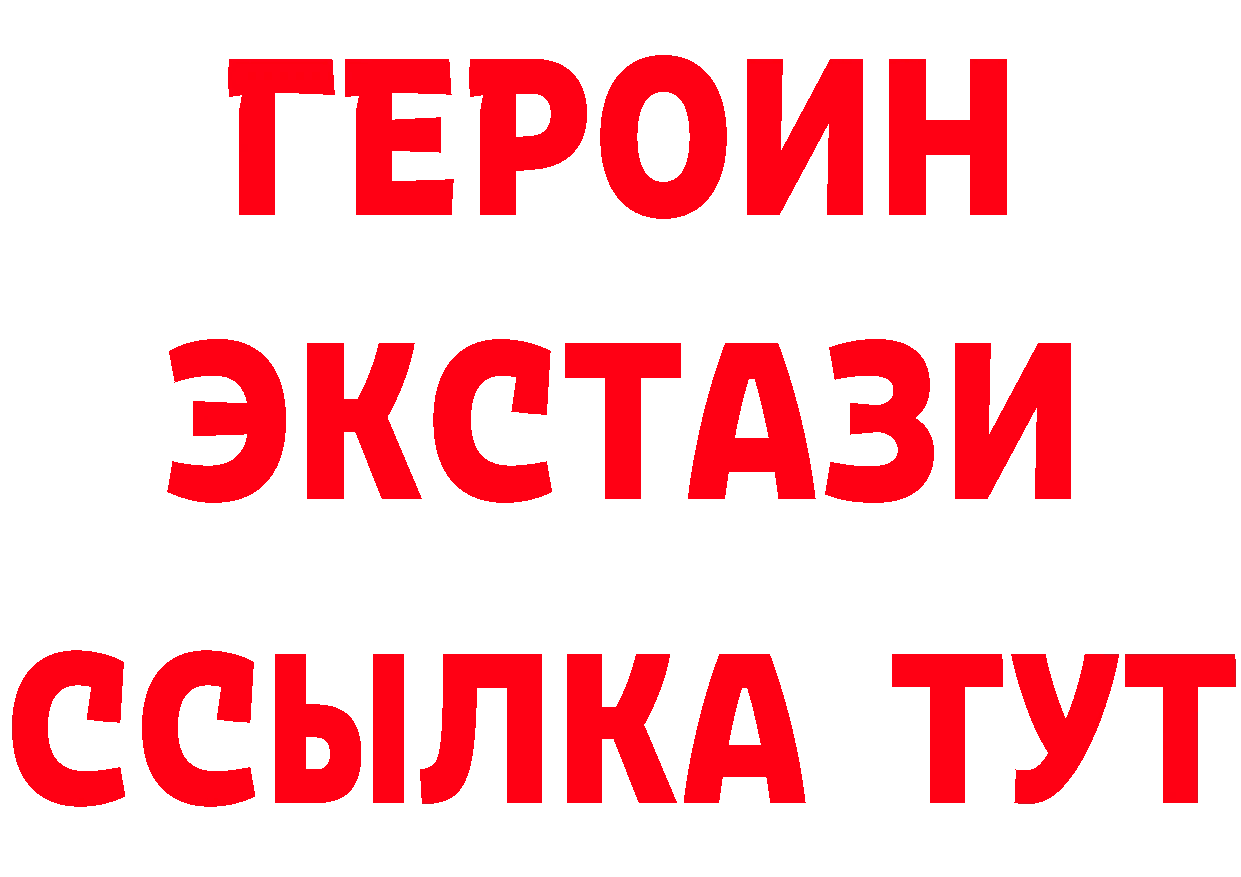 ГЕРОИН
ЭКСТАЗИ
ССЫЛКА ТУТ